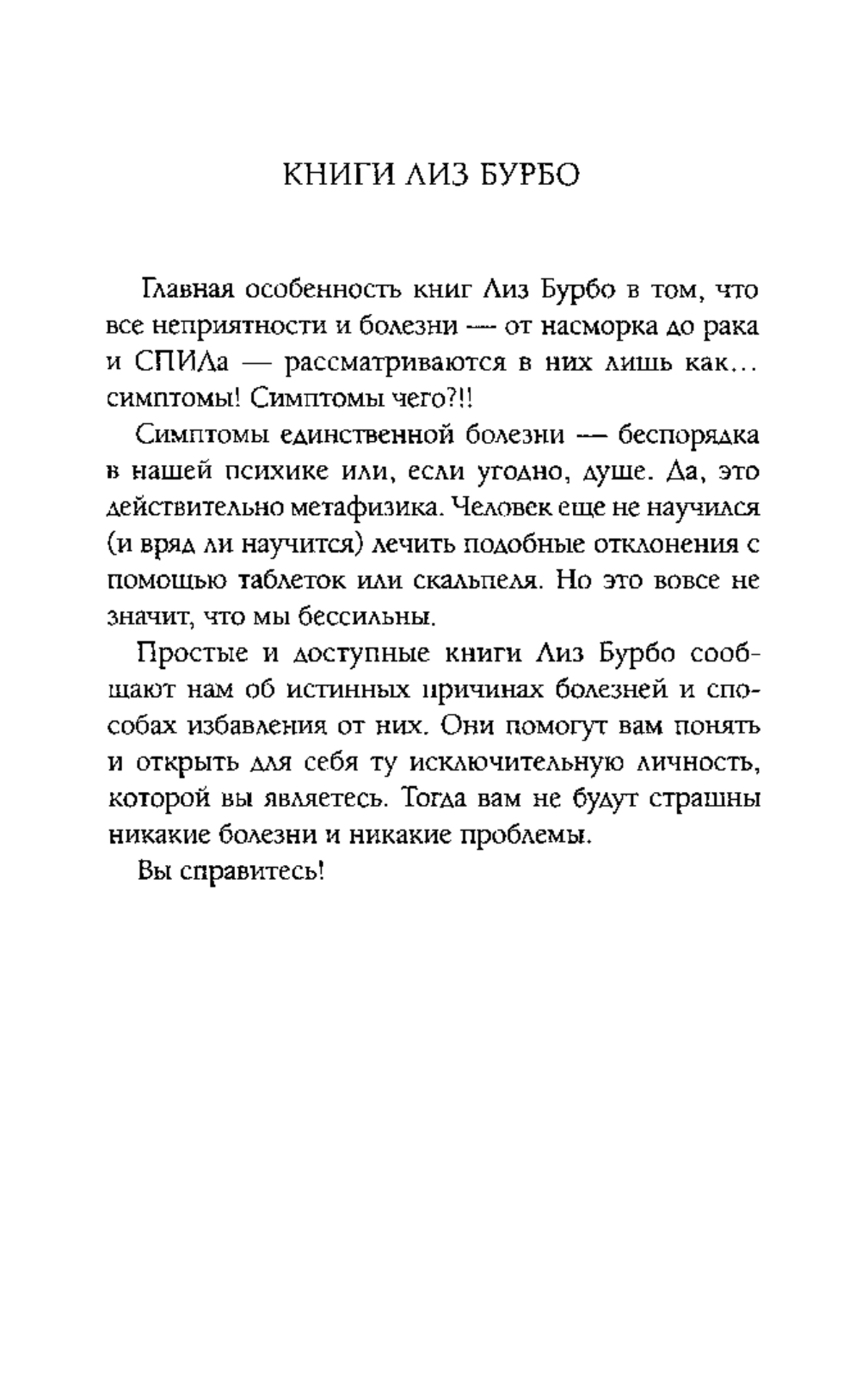 КНИГИ ЛИЗ БУРБО

Главная особенность книг Лиз Бурбо в том, что все неприятности и болезни — от насморка до рака и СПИДа — рассматриваются в них лишь как... симптомы! Симптомы чего?!!

Симптомы единственной болезни — беспорядка в нашей психике или, если угодно, душе. Да, это действительно метафизика. Человек еще не научился (и вряд ли научится) лечить подобные отклонения с помощью таблеток или скальпеля. Но это вовсе не значит, что мы бессильны.

Простые и доступные книги Лиз Бурбо сообщают нам об истинных причинах болезней и способах избавления от них. Они помогут вам понять и открыть для себя ту исключительную личность, которой вы являетесь. Тогда вам не будут страшны никакие болезни и никакие проблемы.

Вы справитесь!